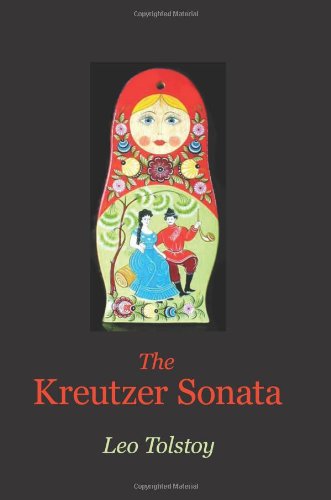 Copyrighted Material

The
Kreutzer Sonata

Leo Tolstoy

Copyrighted Material